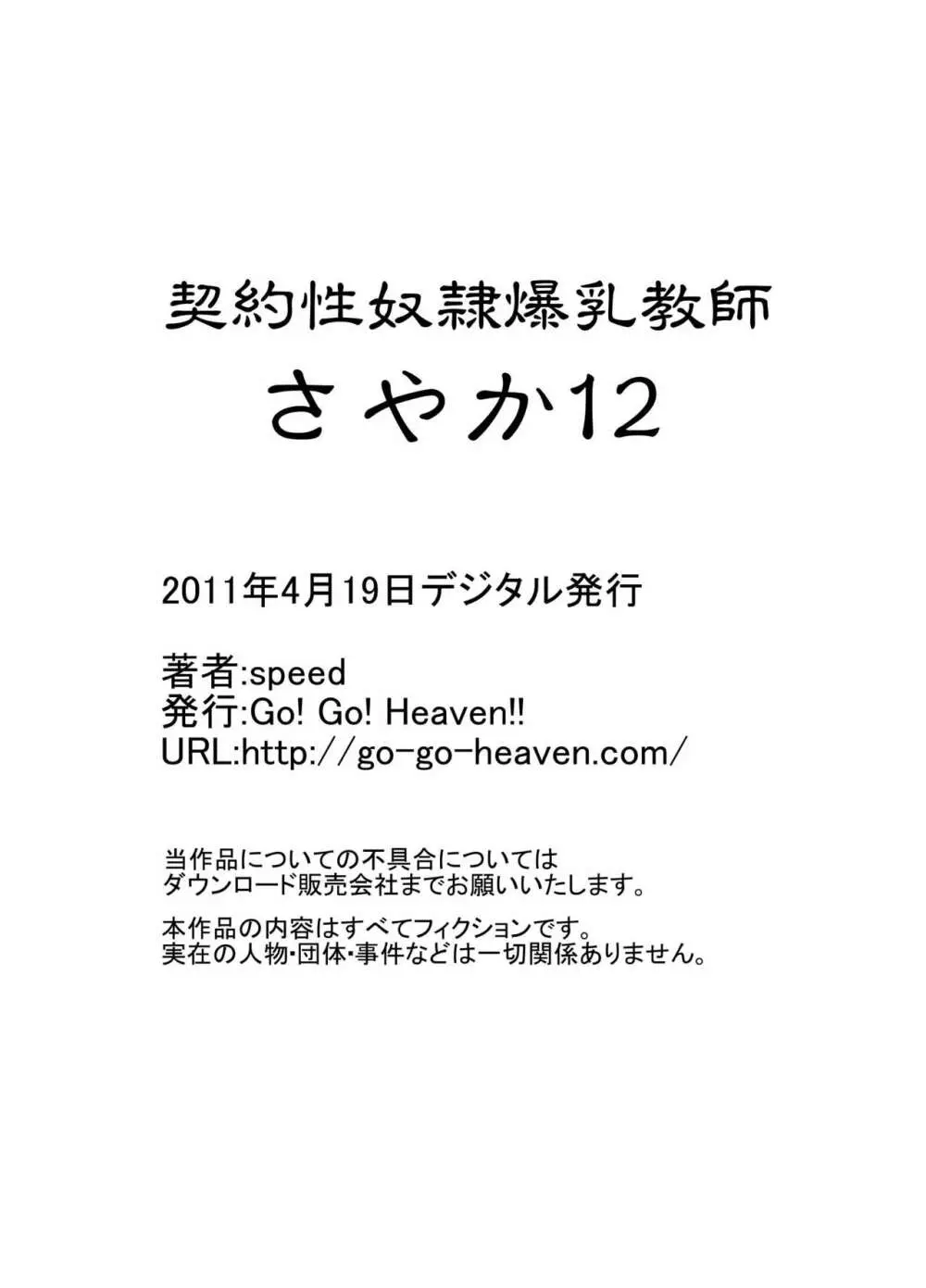 契約性奴隷爆乳教師
さやか12

2011年4月19日デジタル発行

著者:speed
発行:Go! Go! Heaven!!
URL:http://go-go-heaven.com/

当作品についての不具合については
ダウンロード販売会社までお願いいたします。

本作品の内容はすべてフィクションです。
実在の人物･団体･事件などは一切関係ありません。